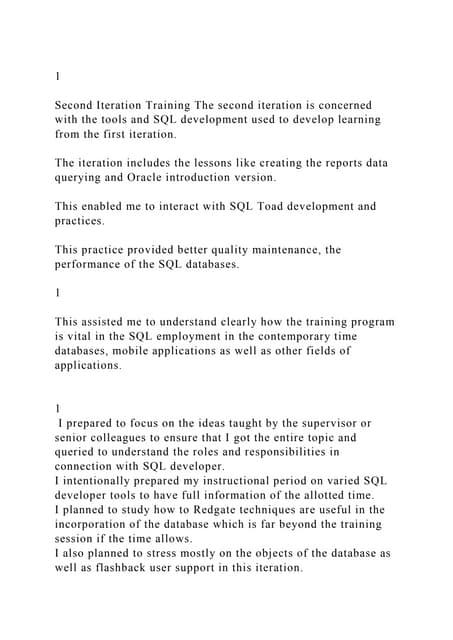 1

Second Iteration Training The second iteration is concerned with the tools and SQL development used to develop learning from the first iteration.

The iteration includes the lessons like creating the reports data querying and Oracle introduction version.

This enabled me to interact with SQL Toad development and practices.

This practice provided better quality maintenance, the performance of the SQL databases.

1

This assisted me to understand clearly how the training program is vital in the SQL employment in the contemporary time databases, mobile applications as well as other fields of applications.

1
I prepared to focus on the ideas taught by the supervisor or senior colleagues to ensure that I got the entire topic and queried to understand the roles and responsibilities in connection with SQL developer.
I intentionally prepared my instructional period on varied SQL developer tools to have full information of the allotted time.
I planned to study how to Redgate techniques are useful in the incorporation of the database which is far beyond the training session if the time allows.
I also planned to stress mostly on the objects of the database as well as flashback user support in this iteration.